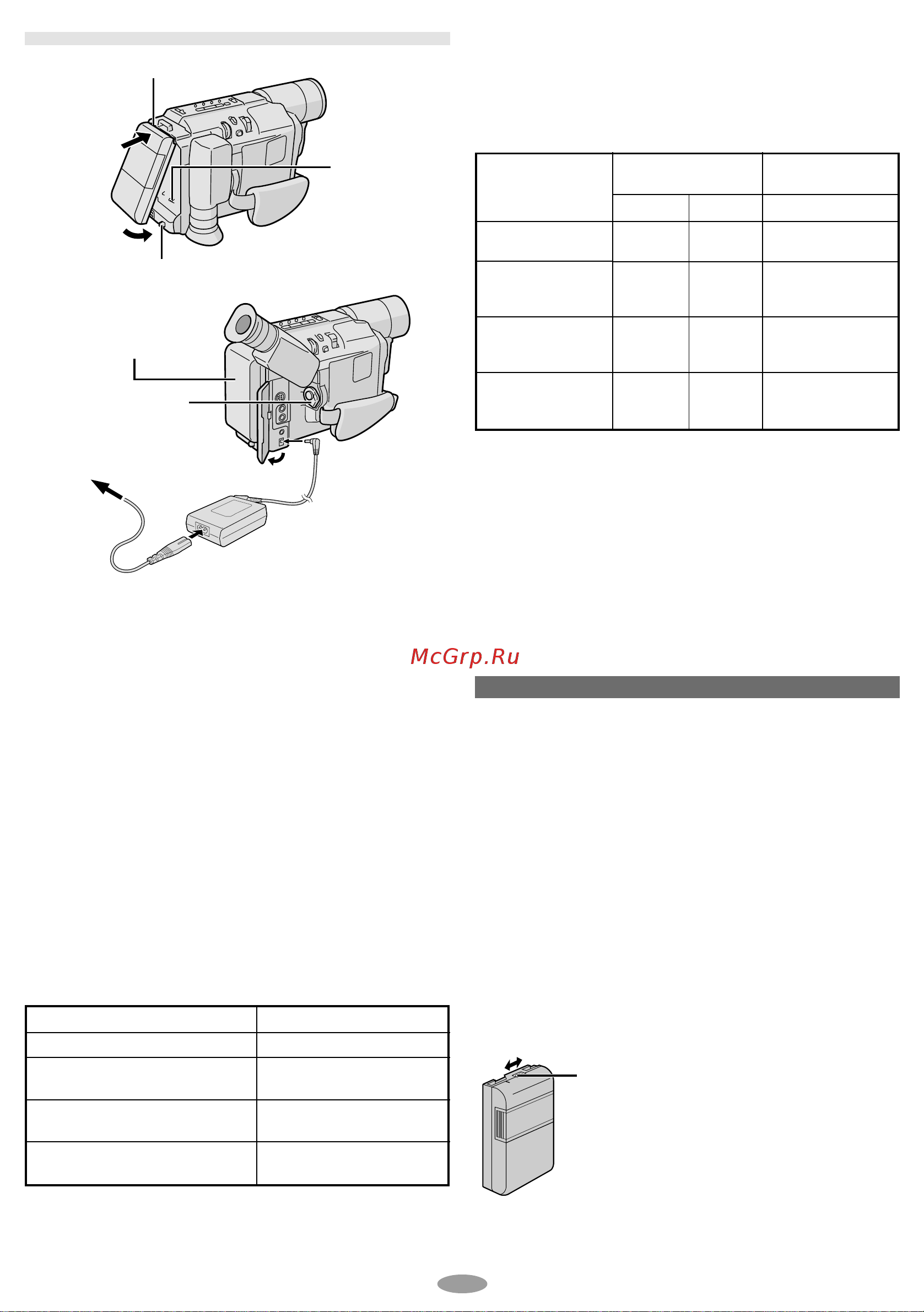 McGrp.Ru